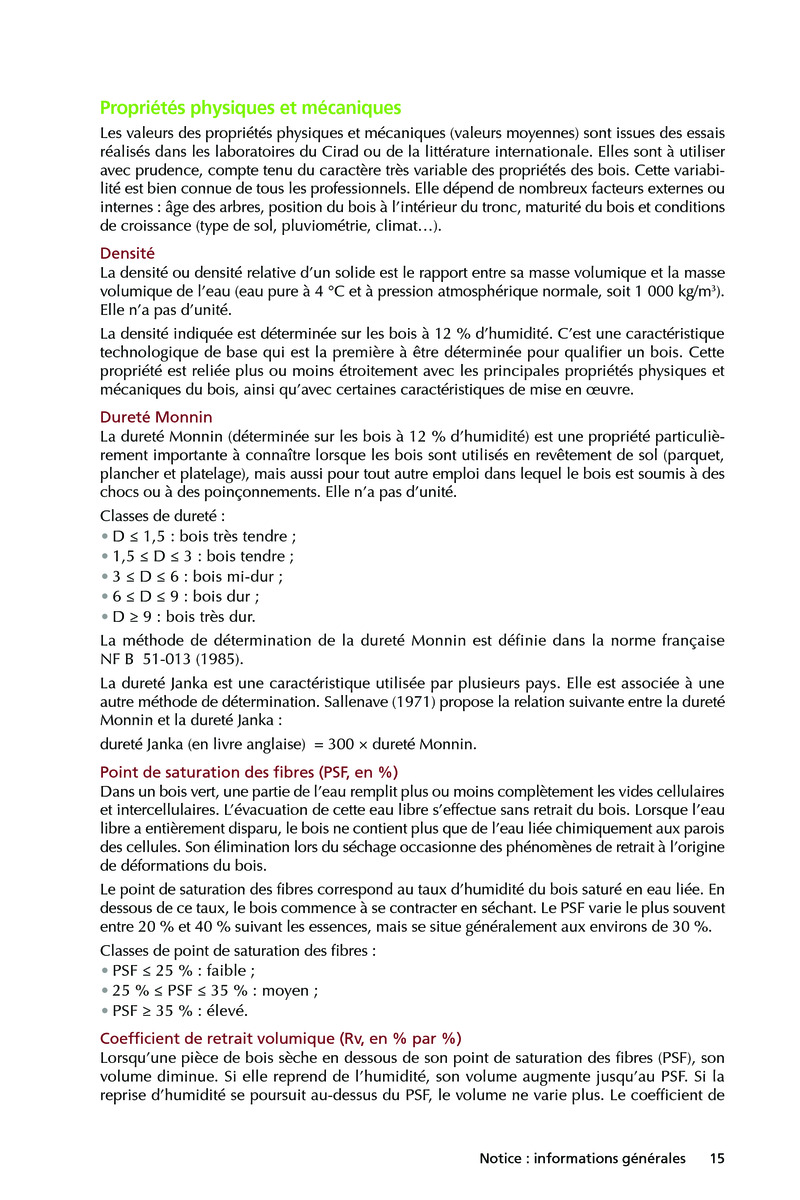 Propriétés physiques et mécaniques

Les valeurs des propriétés physiques et mécaniques (valeurs moyennes) sont issues des essais réalisés dans les laboratoires du Cirad ou de la littérature internationale. Elles sont à utiliser avec prudence, compte tenu du caractère très variable des propriétés des bois. Cette variabilité est bien connue de tous les professionnels. Elle dépend de nombreux facteurs externes ou internes : âge des arbres, position du bois à l'intérieur du tronc, maturité du bois et conditions de croissance (type de sol, pluviométrie, climat…).

Densité

La densité ou densité relative d'un solide est le rapport entre sa masse volumique et la masse volumique de l'eau (eau pure à 4 °C et à pression atmosphérique normale, soit 1 000 kg/m$^3$). Elle n'a pas d'unité.

La densité indiquée est déterminée sur les bois à 12 % d'humidité. C'est une caractéristique technologique de base qui est la première à être déterminée pour qualifier un bois. Cette propriété est reliée plus ou moins étroitement avec les principales propriétés physiques et mécaniques du bois, ainsi qu'avec certaines caractéristiques de mise en œuvre.

Dureté Monnin

La dureté Monnin (déterminée sur les bois à 12 % d'humidité) est une propriété particulièrement importante à connaître lorsque les bois sont utilisés en revêtement de sol (parquet, plancher et platelage), mais aussi pour tout autre emploi dans lequel le bois est soumis à des chocs ou à des poinçonnements. Elle n'a pas d'unité.

Classes de dureté :
• D ≤ 1,5 : bois très tendre ;
• 1,5 ≤ D ≤ 3 : bois tendre ;
• 3 ≤ D ≤ 6 : bois mi-dur ;
• 6 ≤ D ≤ 9 : bois dur ;
• D ≥ 9 : bois très dur.

La méthode de détermination de la dureté Monnin est définie dans la norme française NF B 51-013 (1985).

La dureté Janka est une caractéristique utilisée par plusieurs pays. Elle est associée à une autre méthode de détermination. Sallenave (1971) propose la relation suivante entre la dureté Monnin et la dureté Janka :

dureté Janka (en livre anglaise) = 300 × dureté Monnin.

Point de saturation des fibres (PSF, en %)

Dans un bois vert, une partie de l'eau remplit plus ou moins complètement les vides cellulaires et intercellulaires. L'évacuation de cette eau libre s'effectue sans retrait du bois. Lorsque l'eau libre a entièrement disparu, le bois ne contient plus que de l'eau liée chimiquement aux parois des cellules. Son élimination lors du séchage occasionne des phénomènes de retrait à l'origine de déformations du bois.

Le point de saturation des fibres correspond au taux d'humidité du bois saturé en eau liée. En dessous de ce taux, le bois commence à se contracter en séchant. Le PSF varie le plus souvent entre 20 % et 40 % suivant les essences, mais se situe généralement aux environs de 30 %.

Classes de point de saturation des fibres :
• PSF ≤ 25 % : faible ;
• 25 % ≤ PSF ≤ 35 % : moyen ;
• PSF ≥ 35 % : élevé.

Coefficient de retrait volumique (Rv, en % par %)

Lorsqu'une pièce de bois sèche en dessous de son point de saturation des fibres (PSF), son volume diminue. Si elle reprend de l'humidité, son volume augmente jusqu'au PSF. Si la reprise d'humidité se poursuit au-dessus du PSF, le volume ne varie plus. Le coefficient de

Notice : informations générales 15